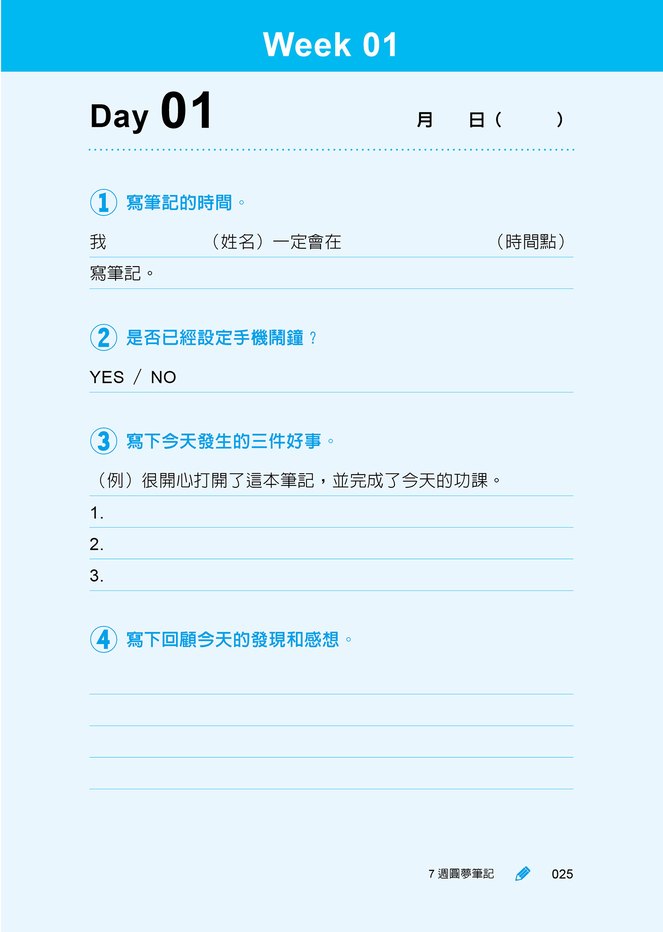 Week 01

Day 01 月 日（ ）

① 寫筆記的時間。

我 （姓名）一定會在 （時間點）寫筆記。

② 是否已經設定手機鬧鐘？

YES / NO

③ 寫下今天發生的三件好事。

（例）很開心打開了這本筆記，並完成了今天的功課。

1.

2.

3.

④ 寫下回顧今天的發現和感想。

7 週圓夢筆記 025